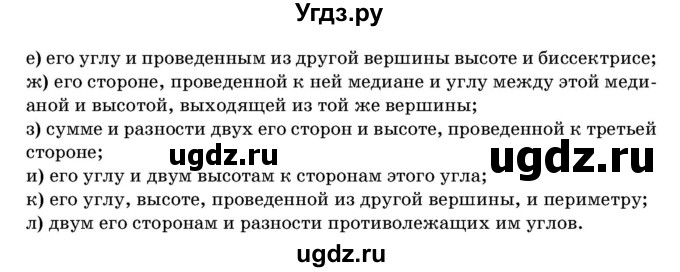 Угдз.ру

е) его углу и проведенным из другой вершины высоте и биссектрисе;
ж) его стороне, проведенной к ней медиане и углу между этой медианой и высотой, выходящей из той же вершины;
з) сумме и разности двух его сторон и высоте, проведенной к третьей стороне;
ugdz.ru ugdz.ru
и) его углу и двум высотам к сторонам этого угла;
к) его углу, высоте, проведенной из другой вершины, и периметру;
л) двум его сторонам и разности противолежащих им углов.

ugdz.ru